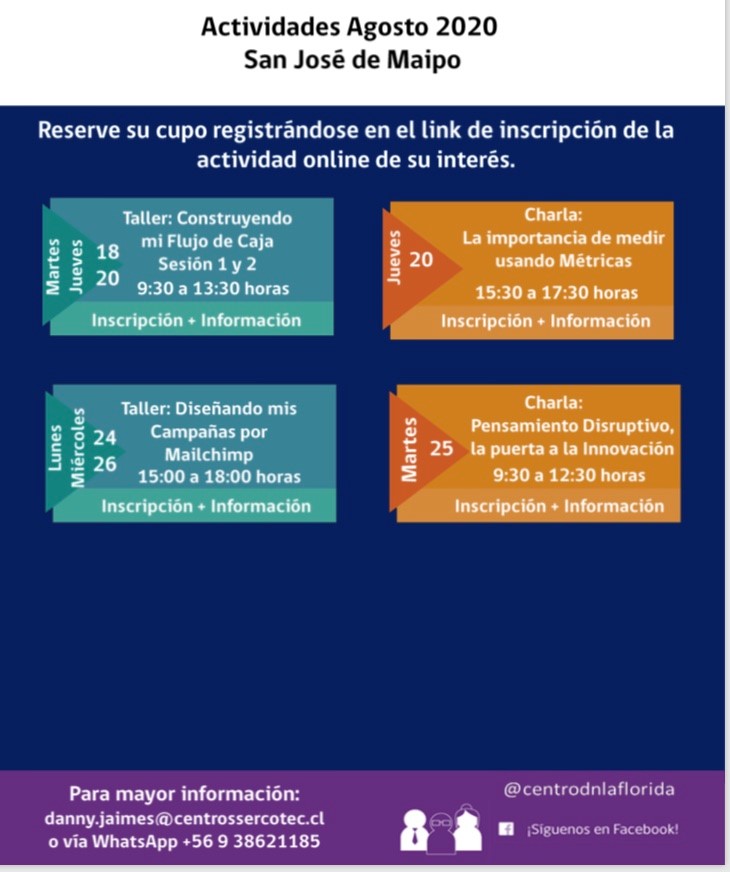 Actividades Agosto 2020
San José de Maipo

Reserve su cupo registrándose en el link de inscripción de la actividad online de su interés.

Martes Jueves 18 20 Taller: Construyendo mi Flujo de Caja Sesión 1 y 2 9:30 a 13:30 horas
Inscripción + Información

Jueves 20 Charla: La importancia de medir usando Métricas 15:30 a 17:30 horas
Inscripción + Información

Lunes Miércoles 24 26 Taller: Diseñando mis Campañas por Mailchimp 15:00 a 18:00 horas
Inscripción + Información

Martes 25 Charla: Pensamiento Disruptivo, la puerta a la Innovación 9:30 a 12:30 horas
Inscripción + Información

Para mayor información:
danny.jaimes@centrossercotec.cl
o vía WhatsApp +56 9 38621185

@centrodnlaflorida
¡Síguenos en Facebook!